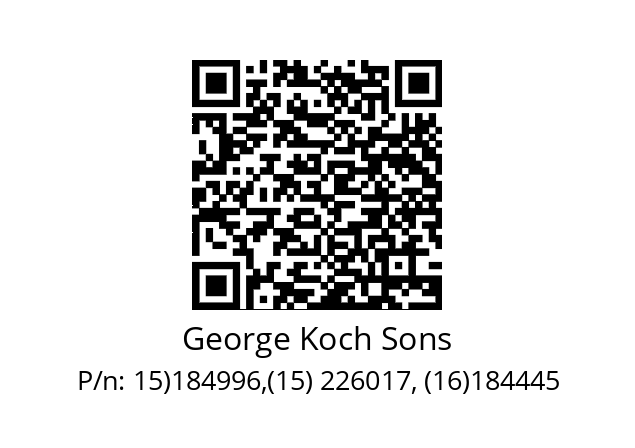 George Koch Sons
P/n: 15)184996,(15) 226017, (16)184445